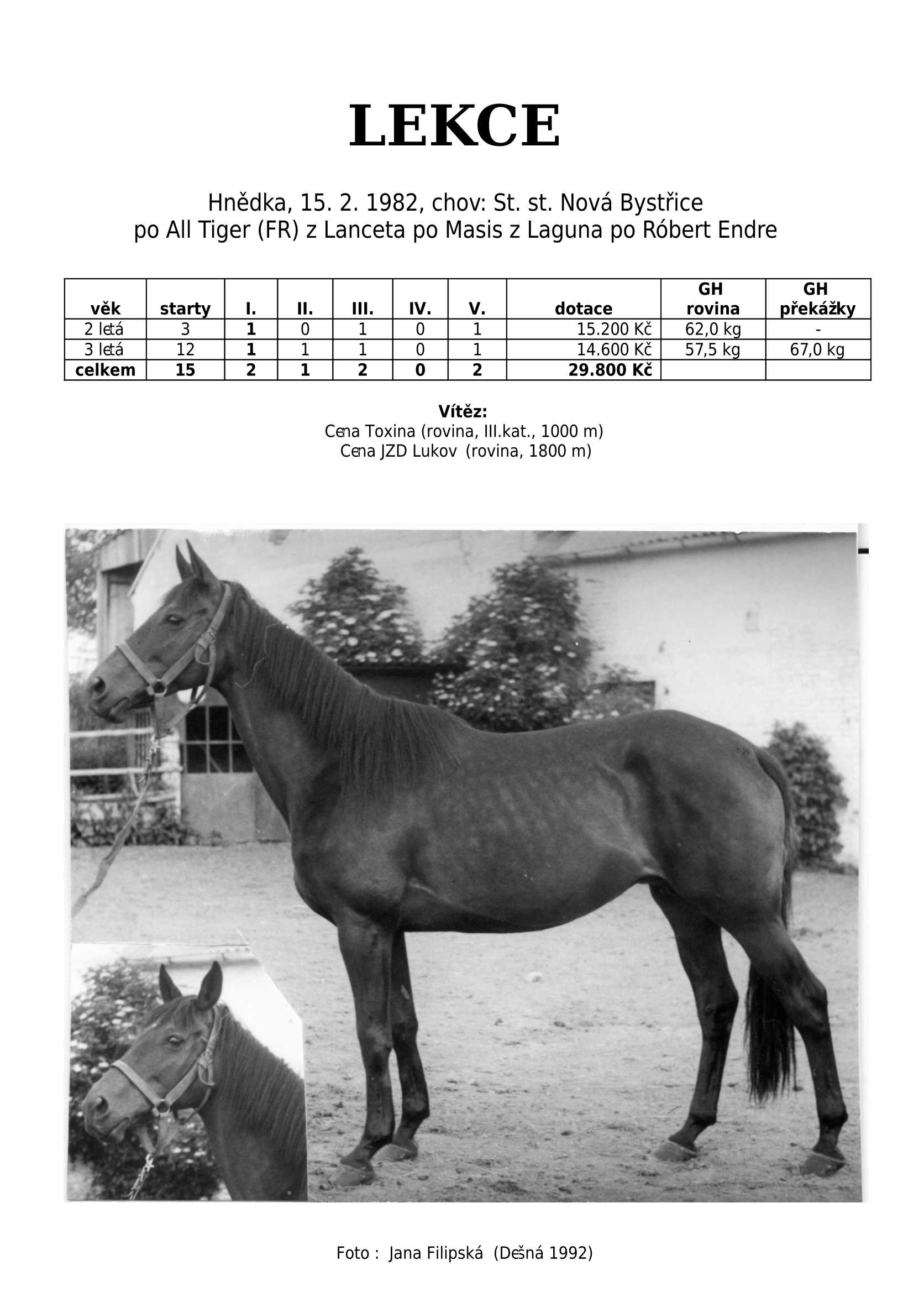 LEKCE

Hnědka, 15. 2. 1982, chov: St. st. Nová Bystřice
po All Tiger (FR) z Lanceta po Masis z Laguna po Róbert Endre

| věk | starty | I. | II. | III. | IV. | V. | dotace | GH rovina | GH překážky |
|---|---|---|---|---|---|---|---|---|---|
| 2 letá | 3 | 1 | 0 | 1 | 0 | 1 | 15.200 Kč | 62,0 kg | - |
| 3 letá | 12 | 1 | 1 | 1 | 0 | 1 | 14.600 Kč | 57,5 kg | 67,0 kg |
| celkem | 15 | 2 | 1 | 2 | 0 | 2 | 29.800 Kč | | |

Vítěz:
Cena Toxina (rovina, III.kat., 1000 m)
Cena JZD Lukov (rovina, 1800 m)

Foto : Jana Filipská (Dešná 1992)